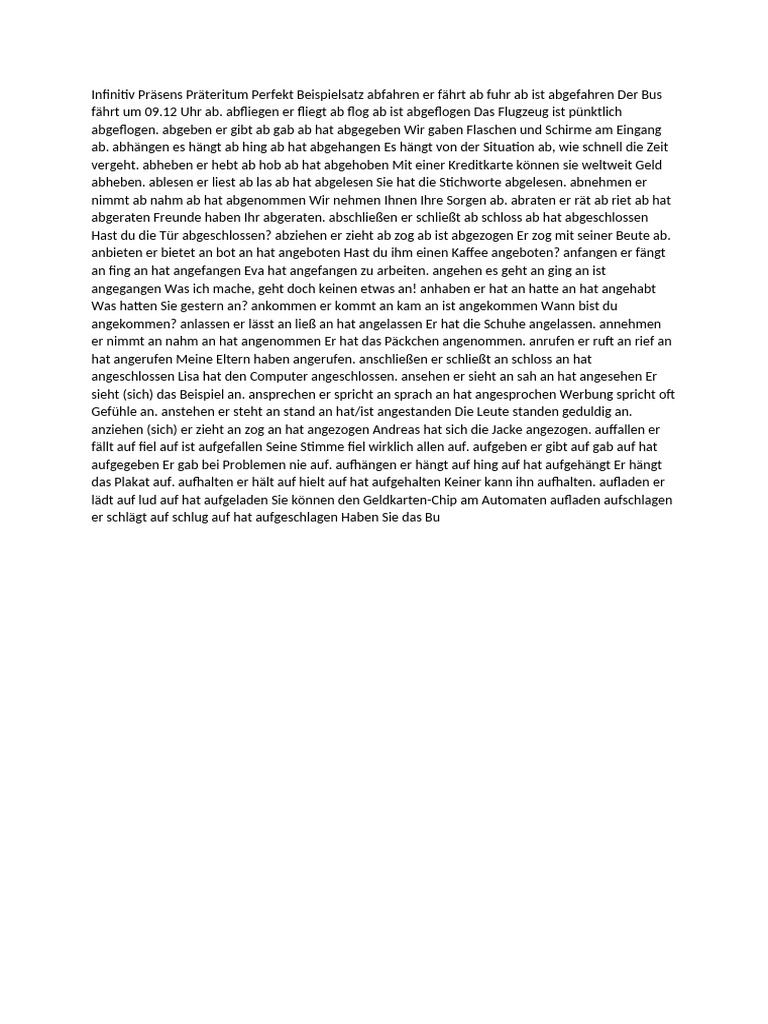 Infinitiv Präsens Präteritum Perfekt Beispielsatz abfahren er fährt ab fuhr ab ist abgefahren Der Bus fährt um 09.12 Uhr ab. abfliegen er fliegt ab flog ab ist abgeflogen Das Flugzeug ist pünktlich abgeflogen. abgeben er gibt ab gab ab hat abgegeben Wir gaben Flaschen und Schirme am Eingang ab. abhängen es hängt ab hing ab hat abgehangen Es hängt von der Situation ab, wie schnell die Zeit vergeht. abheben er hebt ab hob ab hat abgehoben Mit einer Kreditkarte können sie weltweit Geld abheben. ablesen er liest ab las ab hat abgelesen Sie hat die Stichworte abgelesen. abnehmen er nimmt ab nahm ab hat abgenommen Wir nehmen Ihnen Ihre Sorgen ab. abraten er rät ab riet ab hat abgeraten Freunde haben Ihr abgeraten. abschließen er schließt ab schloss ab hat abgeschlossen Hast du die Tür abgeschlossen? abziehen er zieht ab zog ab ist abgezogen Er zog mit seiner Beute ab. anbieten er bietet an bot an hat angeboten Hast du ihm einen Kaffee angeboten? anfangen er fängt an fing an hat angefangen Eva hat angefangen zu arbeiten. angehen es geht an ging an ist angegangen Was ich mache, geht doch keinen etwas an! anhaben er hat an hatte an hat angehabt Was hatten Sie gestern an? ankommen er kommt an kam an ist angekommen Wann bist du angekommen? anlassen er lässt an ließ an hat angelassen Er hat die Schuhe angelassen. annehmen er nimmt an nahm an hat angenommen Er hat das Päckchen angenommen. anrufen er ruft an rief an hat angerufen Meine Eltern haben angerufen. anschließen er schließt an schloss an hat angeschlossen Lisa hat den Computer angeschlossen. ansehen er sieht an sah an hat angesehen Er sieht (sich) das Beispiel an. ansprechen er spricht an sprach an hat angesprochen Werbung spricht oft Gefühle an. anstehen er steht an stand an hat/ist angestanden Die Leute standen geduldig an. anziehen (sich) er zieht an zog an hat angezogen Andreas hat sich die Jacke angezogen. auffallen er fällt auf fiel auf ist aufgefallen Seine Stimme fiel wirklich allen auf. aufgeben er gibt auf gab auf hat aufgegeben Er gab bei Problemen nie auf. aufhängen er hängt auf hing auf hat aufgehängt Er hängt das Plakat auf. aufhalten er hält auf hielt auf hat aufgehalten Keiner kann ihn aufhalten. aufladen er lädt auf lud auf hat aufgeladen Sie können den Geldkarten-Chip am Automaten aufladen aufschlagen er schlägt auf schlug auf hat aufgeschlagen Haben Sie das Bu